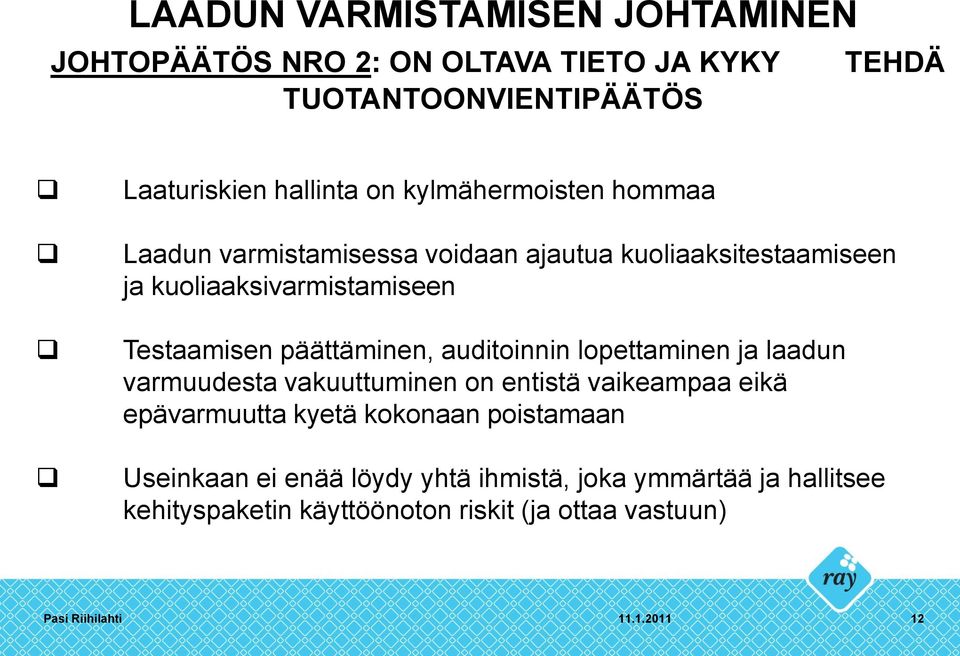 LAADUN VARMISTAMISEN JOHTAMINEN

JOHTOPÄÄTÖS NRO 2: ON OLTAVA TIETO JA KYKY TEHDÄ TUOTANTOONVIENTIPÄÄTÖS

❑ Laaturiskien hallinta on kylmähermoisten hommaa

❑ Laadun varmistamisessa voidaan ajautua kuoliaaksitestaamiseen ja kuoliaaksivarmistamiseen

❑ Testaamisen päättäminen, auditoinnin lopettaminen ja laadun varmuudesta vakuuttuminen on entistä vaikeampaa eikä epävarmuutta kyetä kokonaan poistamaan

❑ Useinkaan ei enää löydy yhtä ihmistä, joka ymmärtää ja hallitsee kehityspaketin käyttöönoton riskit (ja ottaa vastuun)

ray

Pasi Riihilahti 11.1.2011 12